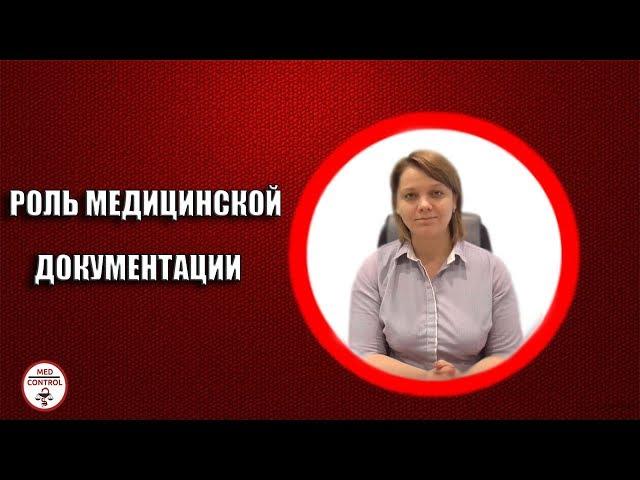 РОЛЬ МЕДИЦИНСКОЙ ДОКУМЕНТАЦИИ

MED CONTROL